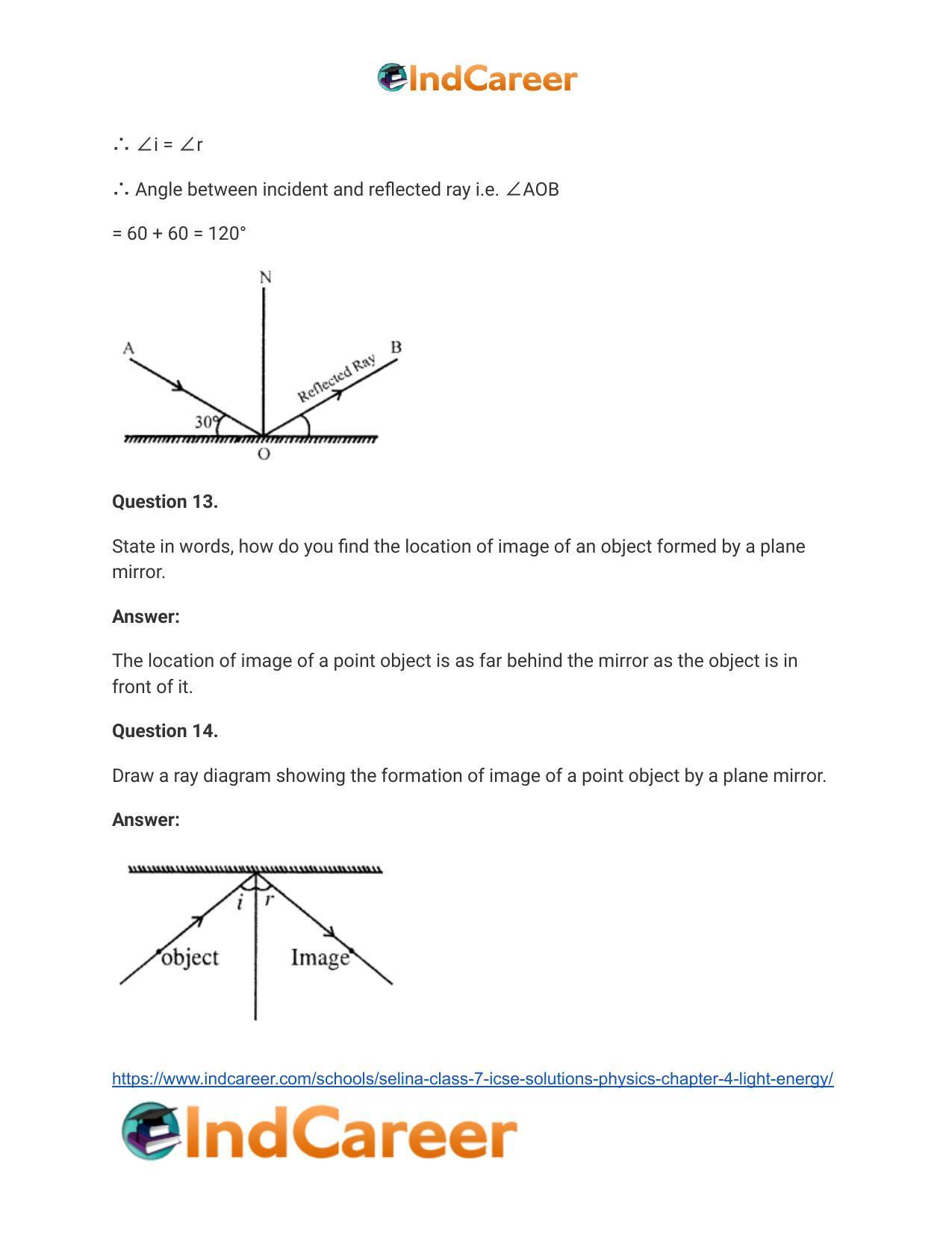 IndCareer

∴ ∠i = ∠r

∴ Angle between incident and reflected ray i.e. ∠AOB

= 60 + 60 = 120°

N
A
B
Reflected Ray
30°
O

**Question 13.**

State in words, how do you find the location of image of an object formed by a plane mirror.

**Answer:**

The location of image of a point object is as far behind the mirror as the object is in front of it.

**Question 14.**

Draw a ray diagram showing the formation of image of a point object by a plane mirror.

**Answer:**

i
r
object
Image

https://www.indcareer.com/schools/selina-class-7-icse-solutions-physics-chapter-4-light-energy/

IndCareer